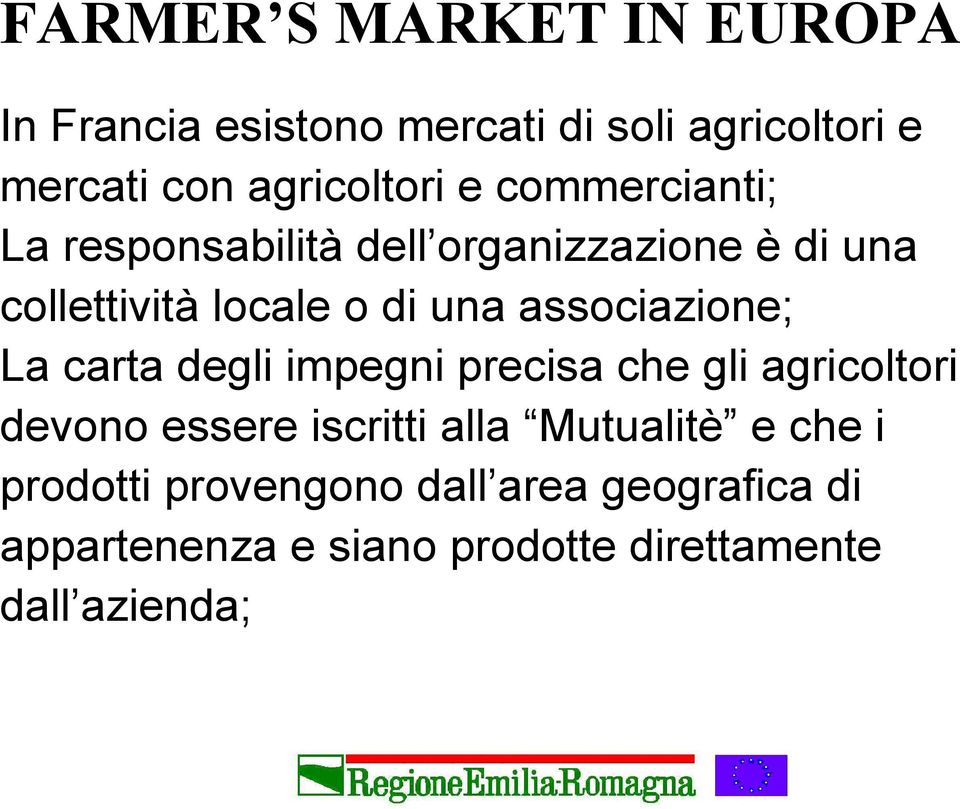 FARMER’S MARKET IN EUROPA

In Francia esistono mercati di soli agricoltori e mercati con agricoltori e commercianti;
La responsabilità dell’organizzazione è di una collettività locale o di una associazione;
La carta degli impegni precisa che gli agricoltori devono essere iscritti alla “Mutualitè” e che i prodotti provengono dall’area geografica di appartenenza e siano prodotte direttamente dall’azienda;

RegioneEmilia-Romagna